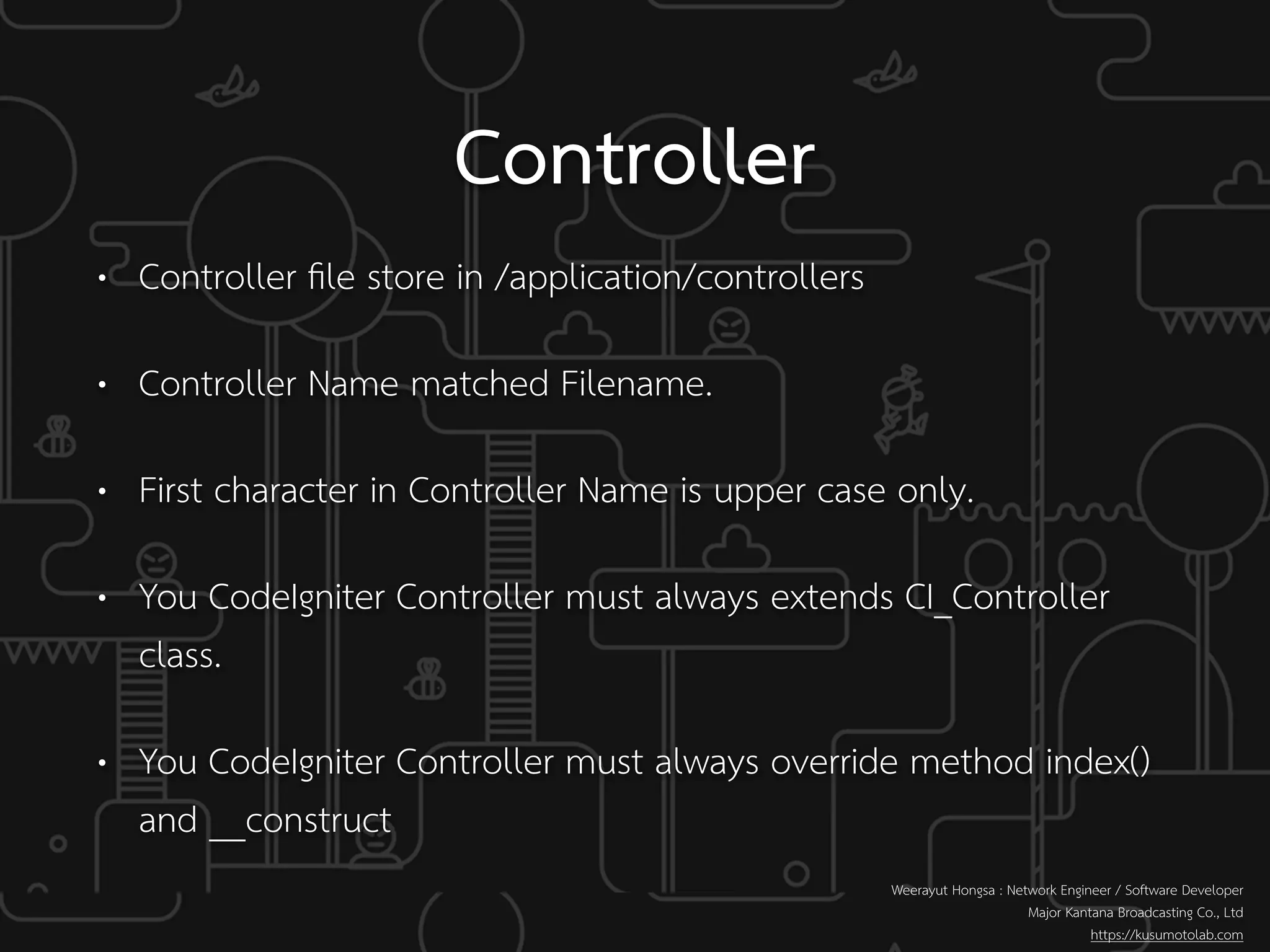 Controller

• Controller file store in /application/controllers

• Controller Name matched Filename.

• First character in Controller Name is upper case only.

• You CodeIgniter Controller must always extends CI_Controller class.

• You CodeIgniter Controller must always override method index() and __construct

Weerayut Hongsa : Network Engineer / Software Developer
Major Kantana Broadcasting Co., Ltd
https://kusumotolab.com